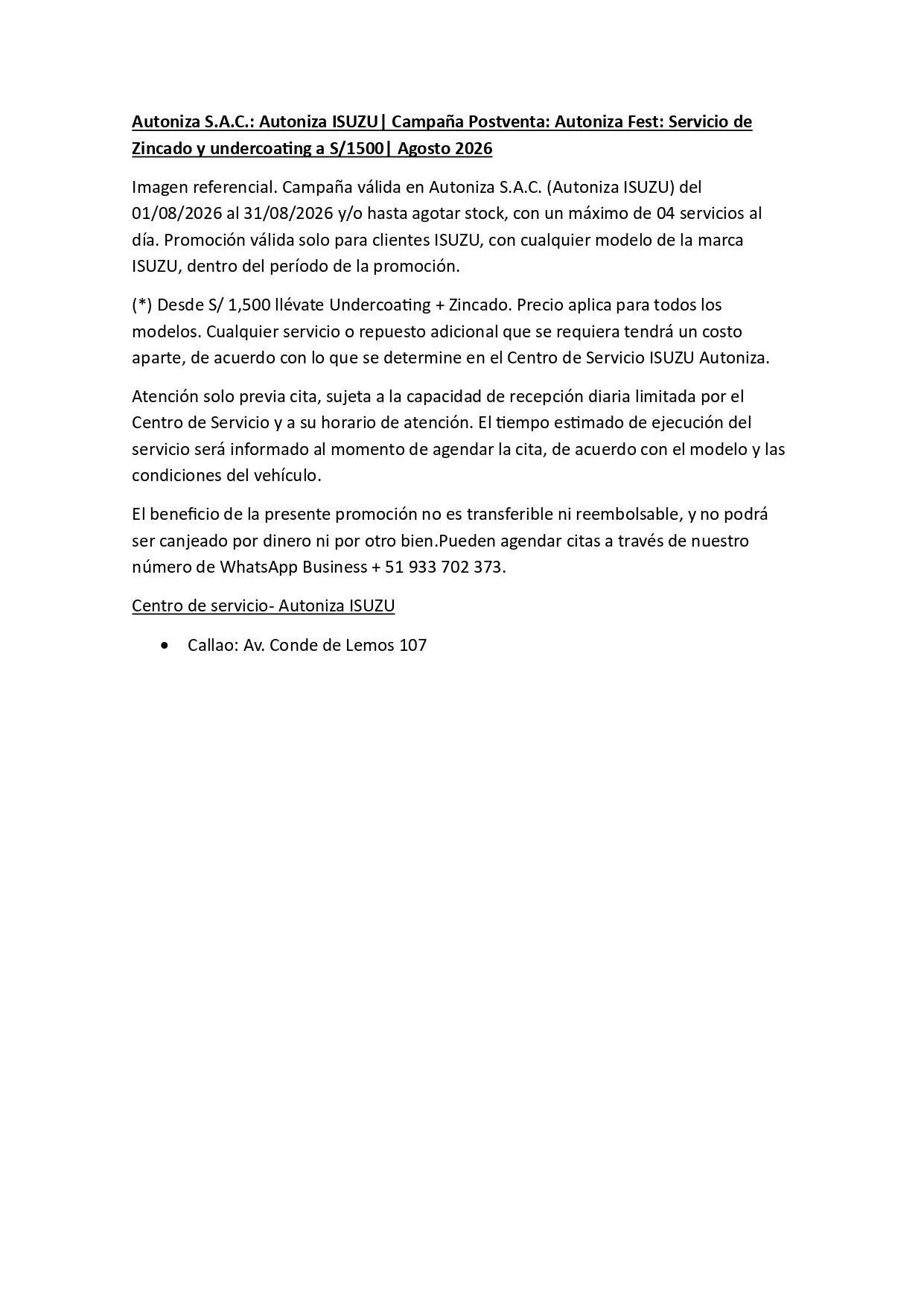 Autoniza S.A.C.: Autoniza ISUZU| Campaña Postventa: Autoniza Fest: Servicio de Zincado y undercoating a S/1500| Agosto 2026

Imagen referencial. Campaña válida en Autoniza S.A.C. (Autoniza ISUZU) del 01/08/2026 al 31/08/2026 y/o hasta agotar stock, con un máximo de 04 servicios al día. Promoción válida solo para clientes ISUZU, con cualquier modelo de la marca ISUZU, dentro del período de la promoción.

(*) Desde S/ 1,500 llévate Undercoating + Zincado. Precio aplica para todos los modelos. Cualquier servicio o repuesto adicional que se requiera tendrá un costo aparte, de acuerdo con lo que se determine en el Centro de Servicio ISUZU Autoniza.

Atención solo previa cita, sujeta a la capacidad de recepción diaria limitada por el Centro de Servicio y a su horario de atención. El tiempo estimado de ejecución del servicio será informado al momento de agendar la cita, de acuerdo con el modelo y las condiciones del vehículo.

El beneficio de la presente promoción no es transferible ni reembolsable, y no podrá ser canjeado por dinero ni por otro bien.Pueden agendar citas a través de nuestro número de WhatsApp Business + 51 933 702 373.

Centro de servicio- Autoniza ISUZU

• Callao: Av. Conde de Lemos 107